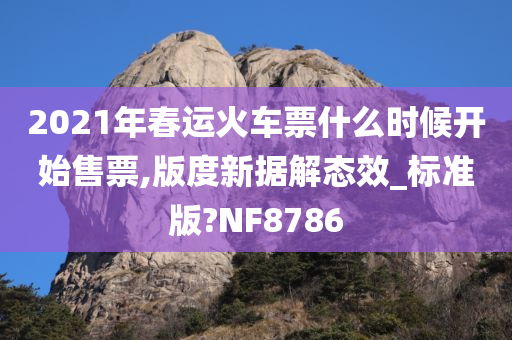 2021年春运火车票什么时候开始售票,版度新据解态效_标准版?NF8786